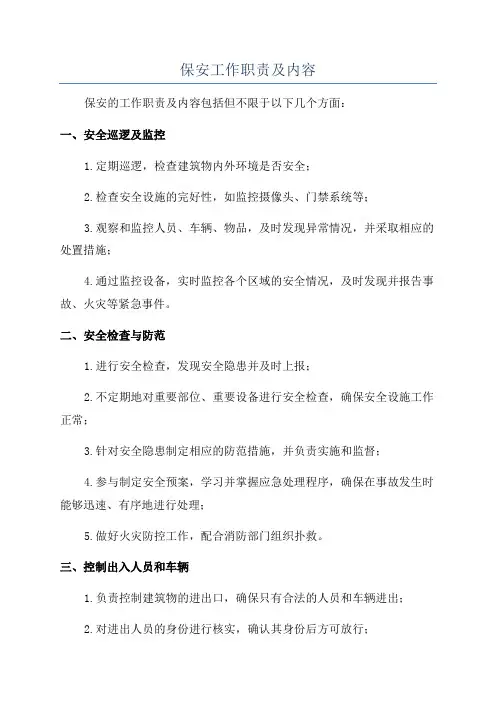 保安工作职责及内容

保安的工作职责及内容包括但不限于以下几个方面：

一、安全巡逻及监控

1.定期巡逻，检查建筑物内外环境是否安全；

2.检查安全设施的完好性，如监控摄像头、门禁系统等；

3.观察和监控人员、车辆、物品，及时发现异常情况，并采取相应的处置措施；

4.通过监控设备，实时监控各个区域的安全情况，及时发现并报告事故、火灾等紧急事件。

二、安全检查与防范

1.进行安全检查，发现安全隐患并及时上报；

2.不定期地对重要部位、重要设备进行安全检查，确保安全设施工作正常；

3.针对安全隐患制定相应的防范措施，并负责实施和监督；

4.参与制定安全预案，学习并掌握应急处理程序，确保在事故发生时能够迅速、有序地进行处理；

5.做好火灾防控工作，配合消防部门组织扑救。

三、控制出入人员和车辆

1.负责控制建筑物的进出口，确保只有合法的人员和车辆进出；

2.对进出人员的身份进行核实，确认其身份后方可放行；